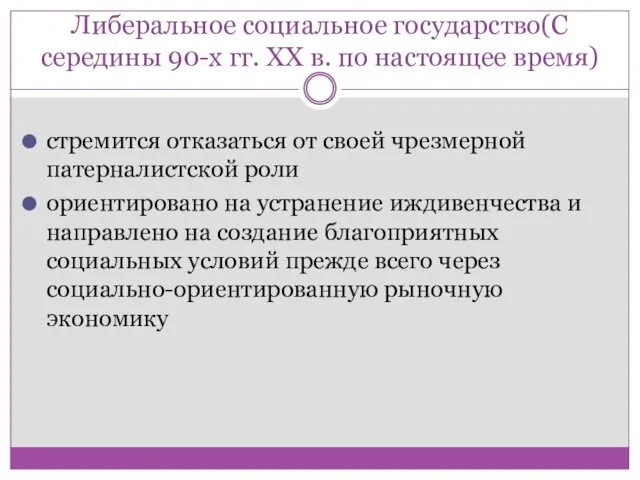 Либеральное социальное государство(С середины 90-х гг. XX в. по настоящее время)

стремится отказаться от своей чрезмерной патерналистской роли

ориентировано на устранение иждивенчества и направлено на создание благоприятных социальных условий прежде всего через социально-ориентированную рыночную экономику